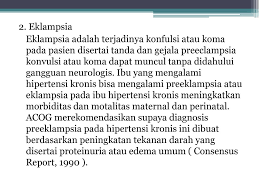 2. Eklampsia

Eklampsia adalah terjadinya konfulsi atau koma pada pasien disertai tanda dan gejala preeclampsia konvulsi atau koma dapat muncul tanpa didahului gangguan neurologis. Ibu yang mengalami hipertensi kronis bisa mengalami preeklampsia atau eklampsia pada ibu hipertensi kronis meningkatkan morbiditas dan motalitas maternal dan perinatal. ACOG merekomendasikan supaya diagnosis preeklampsia pada hipertensi kronis ini dibuat berdasarkan peningkatan tekanan darah yang disertai proteinuria atau edema umum ( Consensus Report, 1990 ).